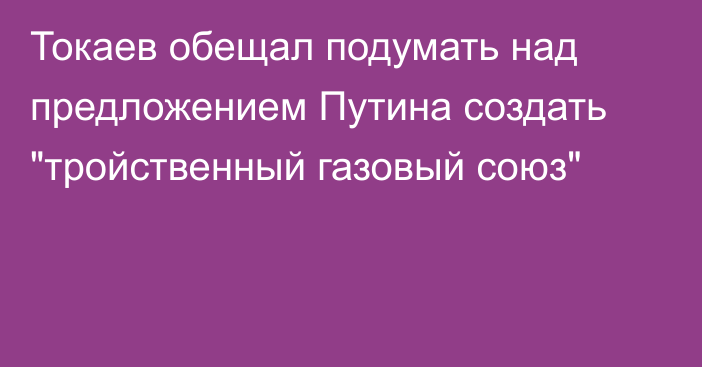 Токаев обещал подумать над предложением Путина создать "тройственный газовый союз"